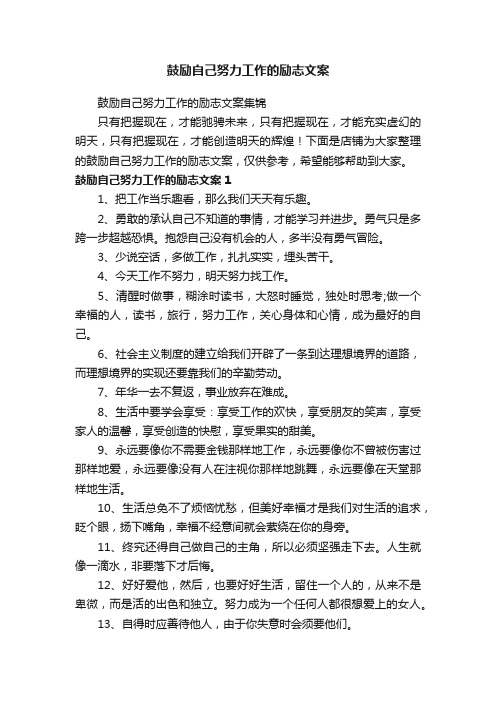 鼓励自己努力工作的励志文案

鼓励自己努力工作的励志文案集锦

只有把握现在，才能驰骋未来，只有把握现在，才能充实虚幻的明天，只有把握现在，才能创造明天的辉煌！下面是店铺为大家整理的鼓励自己努力工作的励志文案，仅供参考，希望能够帮助到大家。

鼓励自己努力工作的励志文案 1

1、把工作当乐趣看，那么我们天天有乐趣。

2、勇敢的承认自己不知道的事情，才能学习并进步。勇气只是多跨一步超越恐惧。抱怨自己没有机会的人，多半没有勇气冒险。

3、少说空话，多做工作，扎扎实实，埋头苦干。

4、今天工作不努力，明天努力找工作。

5、清醒时做事，糊涂时读书，大怒时睡觉，独处时思考;做一个幸福的人，读书，旅行，努力工作，关心身体和心情，成为最好的自己。

6、社会主义制度的建立给我们开辟了一条到达理想境界的道路，而理想境界的实现还要靠我们的辛勤劳动。

7、年华一去不复返，事业放弃在难成。

8、生活中要学会享受：享受工作的欢快，享受朋友的笑声，享受家人的温馨，享受创造的快慰，享受果实的甜美。

9、永远要像你不需要金钱那样地工作，永远要像你不曾被伤害过那样地爱，永远要像没有人在注视你那样地跳舞，永远要像在天堂那样地生活。

10、生活总免不了烦恼忧愁，但美好幸福才是我们对生活的追求，眨个眼，扬下嘴角，幸福不经意间就会萦绕在你的身旁。

11、终究还得自己做自己的主角，所以必须坚强走下去。人生就像一滴水，非要落下才后悔。

12、好好爱他，然后，也要好好生活，留住一个人的，从来不是卑微，而是活的出色和独立。努力成为一个任何人都很想爱上的女人。

13、自得时应善待他人，由于你失意时会须要他们。